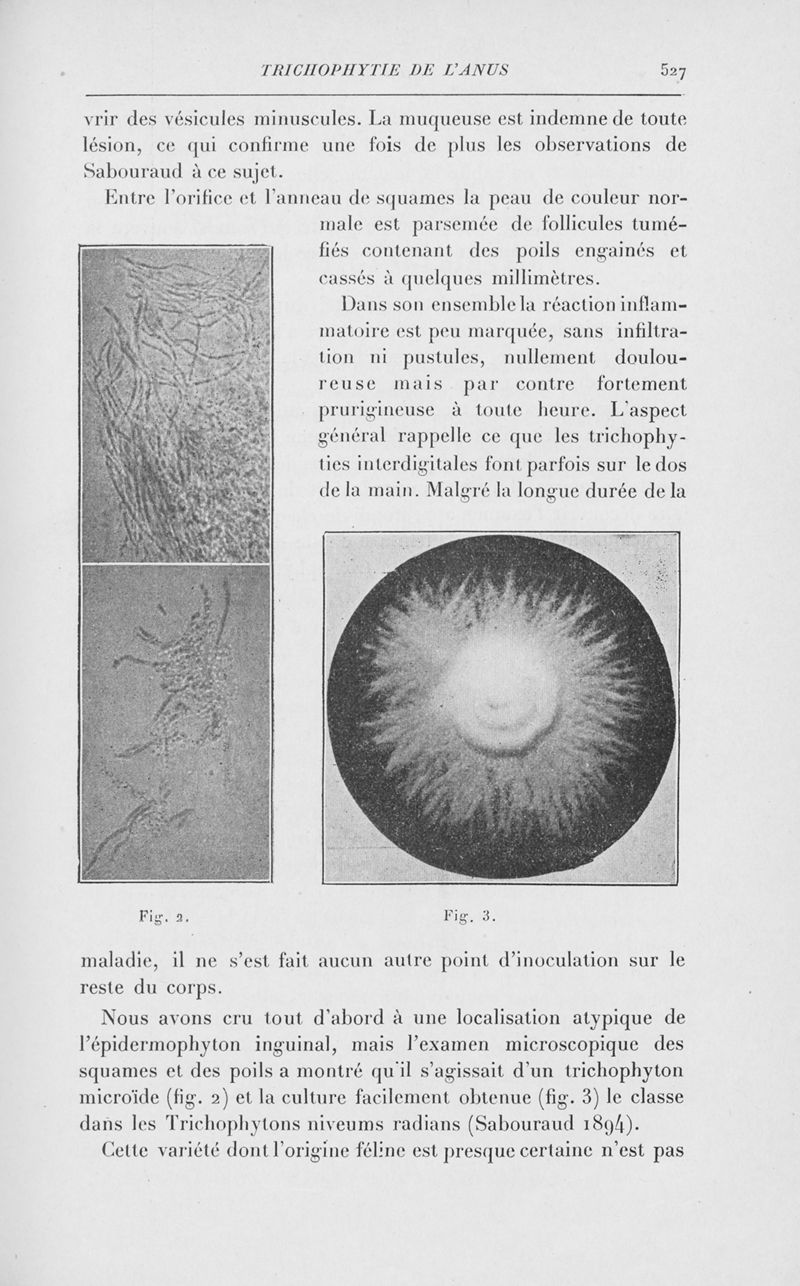 TRICHOPHYTIE DE L'ANUS 527

vrir des vésicules minuscules. La muqueuse est indemne de toute lésion, ce qui confirme une fois de plus les observations de Sabouraud à ce sujet.

Entre l'orifice et l'anneau de squames la peau de couleur normale est parsemée de follicules tuméfiés contenant des poils engainés et cassés à quelques millimètres.

Dans son ensemble la réaction inflammatoire est peu marquée, sans infiltration ni pustules, nullement douloureuse mais par contre fortement prurigineuse à toute heure. L'aspect général rappelle ce que les trichophyties interdigitales font parfois sur le dos de la main. Malgré la longue durée de la

Fig. 2. Fig. 3.

maladie, il ne s'est fait aucun autre point d'inoculation sur le reste du corps.

Nous avons cru tout d'abord à une localisation atypique de l'épidermophyton inguinal, mais l'examen microscopique des squames et des poils a montré qu'il s'agissait d'un trichophyton microïde (fig. 2) et la culture facilement obtenue (fig. 3) le classe dans les Trichophytons niveums radians (Sabouraud 1894).

Cette variété dont l'origine féline est presque certaine n'est pas